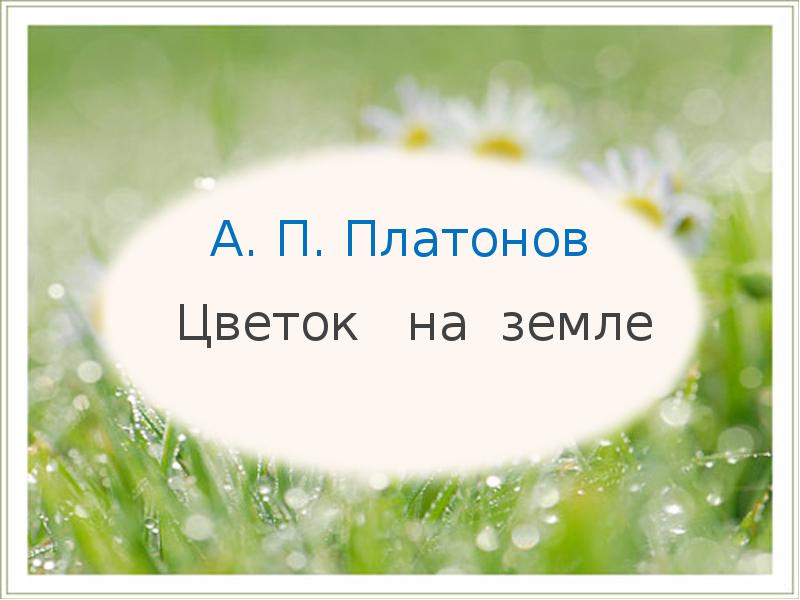 А. П. Платонов

Цветок на земле